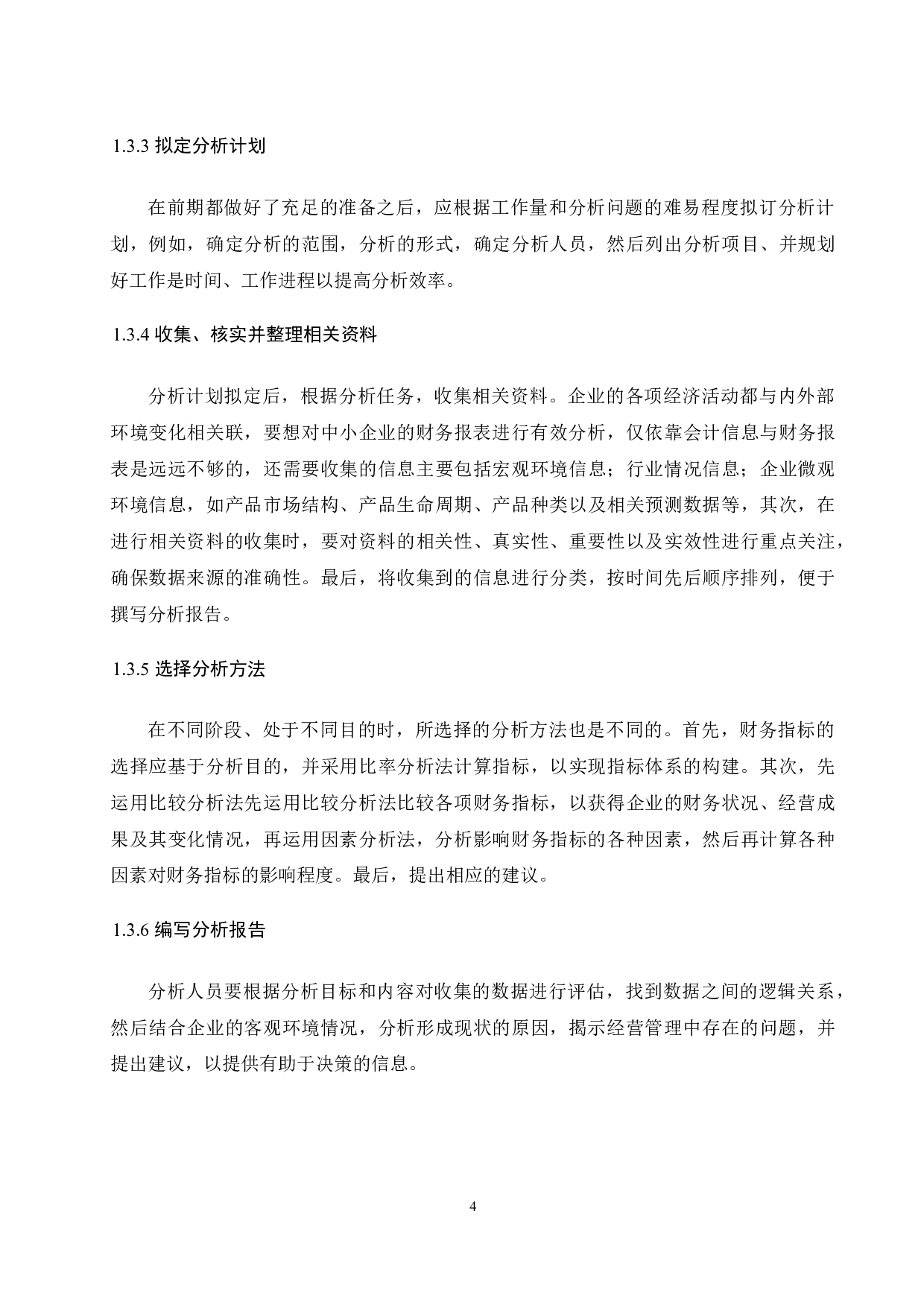 1.3.3 拟定分析计划

在前期都做好了充足的准备之后，应根据工作量和分析问题的难易程度拟订分析计划，例如，确定分析的范围，分析的形式，确定分析人员，然后列出分析项目、并规划好工作是时间、工作进程以提高分析效率。

1.3.4 收集、核实并整理相关资料

分析计划拟定后，根据分析任务，收集相关资料。企业的各项经济活动都与内外部环境变化相关联，要想对中小企业的财务报表进行有效分析，仅依靠会计信息与财务报表是远远不够的，还需要收集的信息主要包括宏观环境信息；行业情况信息；企业微观环境信息，如产品市场结构、产品生命周期、产品种类以及相关预测数据等，其次，在进行相关资料的收集时，要对资料的相关性、真实性、重要性以及实效性进行重点关注，确保数据来源的准确性。最后，将收集到的信息进行分类，按时间先后顺序排列，便于撰写分析报告。

1.3.5 选择分析方法

在不同阶段、处于不同目的时，所选择的分析方法也是不同的。首先，财务指标的选择应基于分析目的，并采用比率分析法计算指标，以实现指标体系的构建。其次，先运用比较分析法先运用比较分析法比较各项财务指标，以获得企业的财务状况、经营成果及其变化情况，再运用因素分析法，分析影响财务指标的各种因素，然后再计算各种因素对财务指标的影响程度。最后，提出相应的建议。

1.3.6 编写分析报告

分析人员要根据分析目标和内容对收集的数据进行评估，找到数据之间的逻辑关系，然后结合企业的客观环境情况，分析形成现状的原因，揭示经营管理中存在的问题，并提出建议，以提供有助于决策的信息。

4